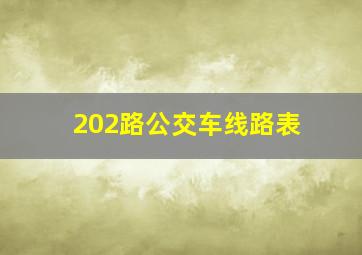 202路公交车线路表